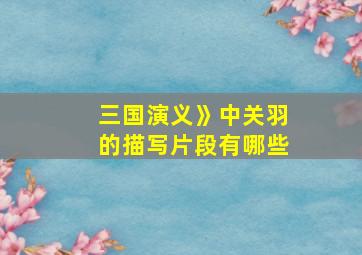 三国演义》中关羽的描写片段有哪些